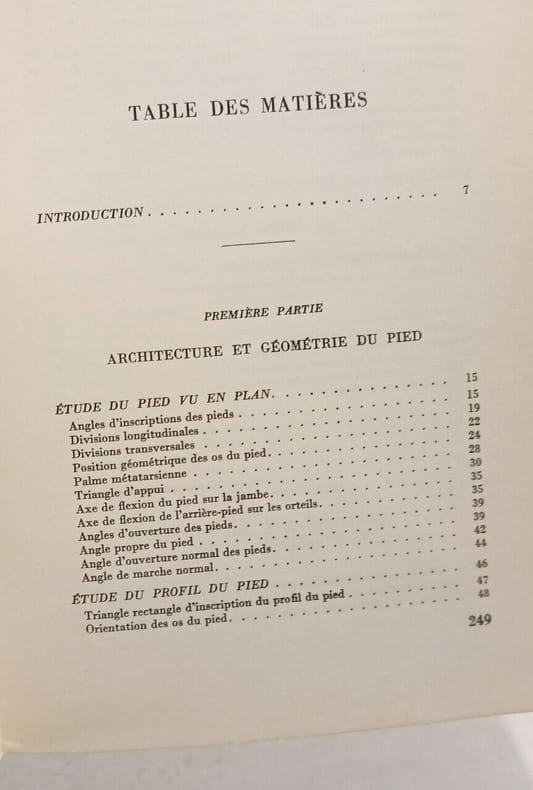 TABLE DES MATIÈRES

INTRODUCTION 7

PREMIÈRE PARTIE

ARCHITECTURE ET GÉOMÉTRIE DU PIED

ÉTUDE DU PIED VU EN PLAN 15
Angles d'inscriptions des pieds 15
Divisions longitudinales 19
Divisions transversales 22
Position géométrique des os du pied 24
Palme métatarsienne 28
Triangle d'appui 30
Axe de flexion du pied sur la jambe 35
Axe de flexion de l'arrière-pied sur les orteils 35
Angles d'ouverture des pieds 39
Angle propre du pied 39
Angle d'ouverture normal des pieds 42
Angle de marche normal 44

ÉTUDE DU PROFIL DU PIED 46
Triangle rectangle d'inscription du profil du pied 47
Orientation des os du pied 48

249